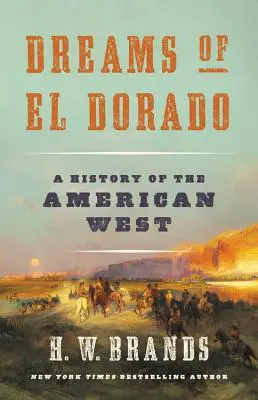 DREAMS OF EL DORADO

A HISTORY OF THE AMERICAN WEST

H. W. BRANDS

NEW YORK TIMES BESTSELLING AUTHOR